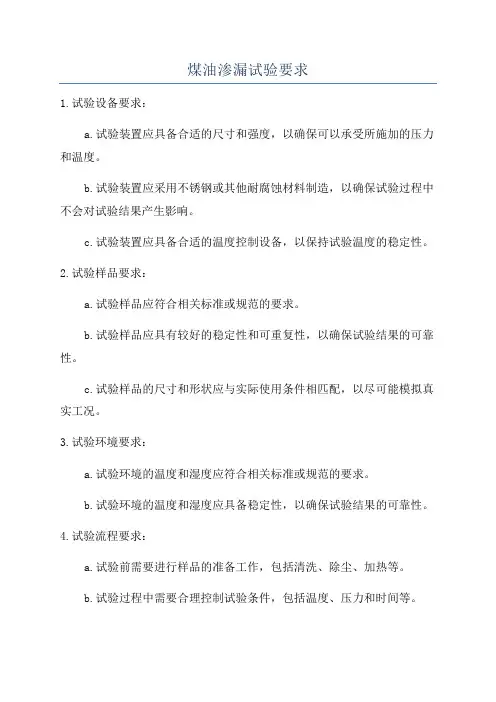 煤油渗漏试验要求

1. 试验设备要求：

a. 试验装置应具备合适的尺寸和强度，以确保可以承受所施加的压力和温度。

b. 试验装置应采用不锈钢或其他耐腐蚀材料制造，以确保试验过程中不会对试验结果产生影响。

c. 试验装置应具备合适的温度控制设备，以保持试验温度的稳定性。

2. 试验样品要求：

a. 试验样品应符合相关标准或规范的要求。

b. 试验样品应具有较好的稳定性和可重复性，以确保试验结果的可靠性。

c. 试验样品的尺寸和形状应与实际使用条件相匹配，以尽可能模拟真实工况。

3. 试验环境要求：

a. 试验环境的温度和湿度应符合相关标准或规范的要求。

b. 试验环境的温度和湿度应具备稳定性，以确保试验结果的可靠性。

4. 试验流程要求：

a. 试验前需要进行样品的准备工作，包括清洗、除尘、加热等。

b. 试验过程中需要合理控制试验条件，包括温度、压力和时间等。